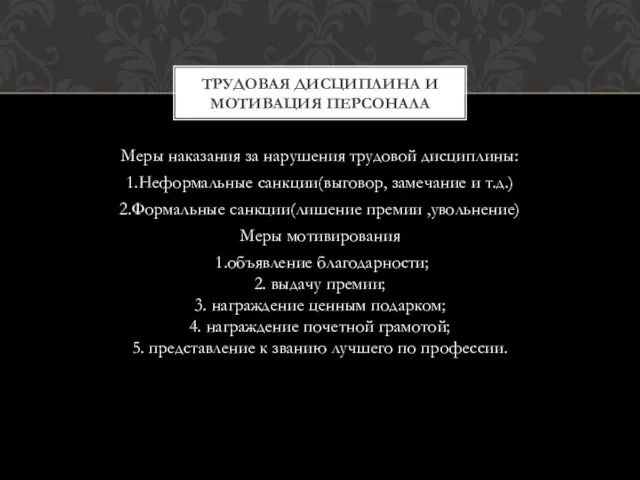 ТРУДОВАЯ ДИСЦИПЛИНА И МОТИВАЦИЯ ПЕРСОНАЛА

Меры наказания за нарушения трудовой дисциплины:

1.Неформальные санкции(выговор, замечание и т.д.)

2.Формальные санкции(лишение премии ,увольнение)

Меры мотивирования

1.объявление благодарности;
2. выдачу премии;
3. награждение ценным подарком;
4. награждение почетной грамотой;
5. представление к званию лучшего по профессии.